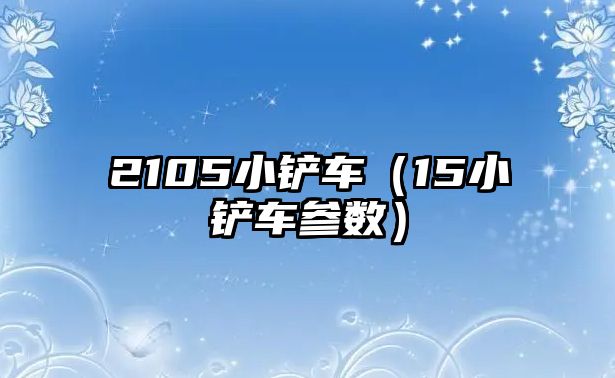 2105小铲车（15小铲车参数）